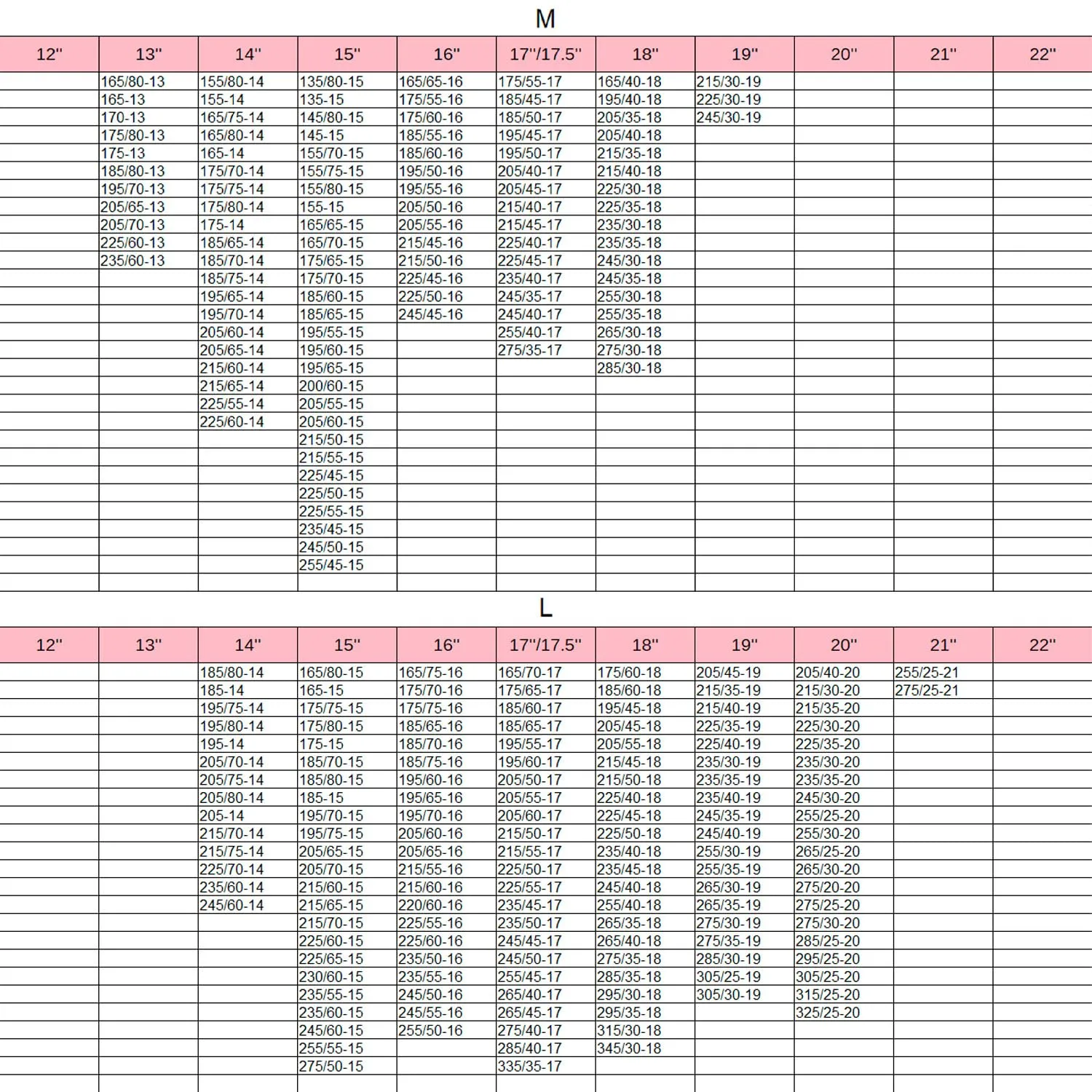 M

| 12" | 13" | 14" | 15" | 16" | 17"/17.5" | 18" | 19" | 20" | 21" | 22" |
|---|---|---|---|---|---|---|---|---|---|---|
| | 165/80-13 | 155/80-14 | 135/80-15 | 165/65-16 | 175/55-17 | 165/40-18 | 215/30-19 | | | |
| | 165-13 | 155-14 | 135-15 | 175/55-16 | 185/45-17 | 195/40-18 | 225/30-19 | | | |
| | 170-13 | 165/75-14 | 145/80-15 | 175/60-16 | 185/50-17 | 205/35-18 | 245/30-19 | | | |
| | 175/80-13 | 165/80-14 | 145-15 | 185/55-16 | 195/45-17 | 205/40-18 | | | | |
| | 175-13 | 165-14 | 155/70-15 | 185/60-16 | 195/50-17 | 215/35-18 | | | | |
| | 185/80-13 | 175/70-14 | 155/75-15 | 195/50-16 | 205/40-17 | 215/40-18 | | | | |
| | 195/70-13 | 175/75-14 | 155/80-15 | 195/55-16 | 205/45-17 | 225/30-18 | | | | |
| | 205/65-13 | 175/80-14 | 155-15 | 205/50-16 | 215/40-17 | 225/35-18 | | | | |
| | 205/70-13 | 175-14 | 165/65-15 | 205/55-16 | 215/45-17 | 235/30-18 | | | | |
| | 225/60-13 | 185/65-14 | 165/70-15 | 215/45-16 | 225/40-17 | 235/35-18 | | | | |
| | 235/60-13 | 185/70-14 | 175/65-15 | 215/50-16 | 225/45-17 | 245/30-18 | | | | |
| | | 185/75-14 | 175/70-15 | 225/45-16 | 235/40-17 | 245/35-18 | | | | |
| | | 195/65-14 | 185/60-15 | 225/50-16 | 245/35-17 | 255/30-18 | | | | |
| | | 195/70-14 | 185/65-15 | 245/45-16 | 245/40-17 | 255/35-18 | | | | |
| | | 205/60-14 | 195/55-15 | | 255/40-17 | 265/30-18 | | | | |
| | | 205/65-14 | 195/60-15 | | 275/35-17 | 275/30-18 | | | | |
| | | 215/60-14 | 195/65-15 | | | 285/30-18 | | | | |
| | | 215/65-14 | 200/60-15 | | | | | | | |
| | | 225/55-14 | 205/55-15 | | | | | | | |
| | | 225/60-14 | 205/60-15 | | | | | | | |
| | | | 215/50-15 | | | | | | | |
| | | | 215/55-15 | | | | | | | |
| | | | 225/45-15 | | | | | | | |
| | | | 225/50-15 | | | | | | | |
| | | | 225/55-15 | | | | | | | |
| | | | 235/45-15 | | | | | | | |
| | | | 245/50-15 | | | | | | | |
| | | | 255/45-15 | | | | | | | |

L

| 12" | 13" | 14" | 15" | 16" | 17"/17.5" | 18" | 19" | 20" | 21" | 22" |
|---|---|---|---|---|---|---|---|---|---|---|
| | | 185/80-14 | 165/80-15 | 165/75-16 | 165/70-17 | 175/60-18 | 205/45-19 | 205/40-20 | 255/25-21 | |
| | | 185-14 | 165-15 | 175/70-16 | 175/65-17 | 185/60-18 | 215/35-19 | 215/30-20 | 275/25-21 | |
| | | 195/75-14 | 175/75-15 | 175/75-16 | 185/60-17 | 195/45-18 | 215/40-19 | 215/35-20 | | |
| | | 195/80-14 | 175/80-15 | 185/65-16 | 185/65-17 | 205/45-18 | 225/35-19 | 225/30-20 | | |
| | | 195-14 | 175-15 | 185/70-16 | 195/55-17 | 205/55-18 | 225/40-19 | 225/35-20 | | |
| | | 205/70-14 | 185/70-15 | 185/75-16 | 195/60-17 | 215/45-18 | 235/30-19 | 235/30-20 | | |
| | | 205/75-14 | 185/80-15 | 195/60-16 | 205/50-17 | 215/50-18 | 235/35-19 | 235/35-20 | | |
| | | 205/80-14 | 185-15 | 195/65-16 | 205/55-17 | 225/40-18 | 235/40-19 | 245/30-20 | | |
| | | 205-14 | 195/70-15 | 195/70-16 | 205/60-17 | 225/45-18 | 245/35-19 | 255/25-20 | | |
| | | 215/70-14 | 195/75-15 | 205/60-16 | 215/50-17 | 225/50-18 | 245/40-19 | 255/30-20 | | |
| | | 215/75-14 | 205/65-15 | 205/65-16 | 215/55-17 | 235/40-18 | 255/30-19 | 265/25-20 | | |
| | | 225/70-14 | 205/70-15 | 215/55-16 | 225/50-17 | 235/45-18 | 255/35-19 | 265/30-20 | | |
| | | 235/60-14 | 215/60-15 | 215/60-16 | 225/55-17 | 245/40-18 | 265/30-19 | 275/20-20 | | |
| | | 245/60-14 | 215/65-15 | 220/60-16 | 235/45-17 | 255/40-18 | 265/35-19 | 275/25-20 | | |
| | | | 215/70-15 | 225/55-16 | 235/50-17 | 265/35-18 | 275/30-19 | 275/30-20 | | |
| | | | 225/60-15 | 225/60-16 | 245/45-17 | 265/40-18 | 275/35-19 | 285/25-20 | | |
| | | | 225/65-15 | 235/50-16 | 245/50-17 | 275/35-18 | 285/30-19 | 295/25-20 | | |
| | | | 230/60-15 | 235/55-16 | 255/45-17 | 285/35-18 | 305/25-19 | 305/25-20 | | |
| | | | 235/55-15 | 245/50-16 | 265/40-17 | 295/30-18 | 305/30-19 | 315/25-20 | | |
| | | | 235/60-15 | 245/55-16 | 265/45-17 | 295/35-18 | | 325/25-20 | | |
| | | | 245/60-15 | 255/50-16 | 275/40-17 | 315/30-18 | | | | |
| | | | 255/55-15 | | 285/40-17 | 345/30-18 | | | | |
| | | | 275/50-15 | | 335/35-17 | | | | | |